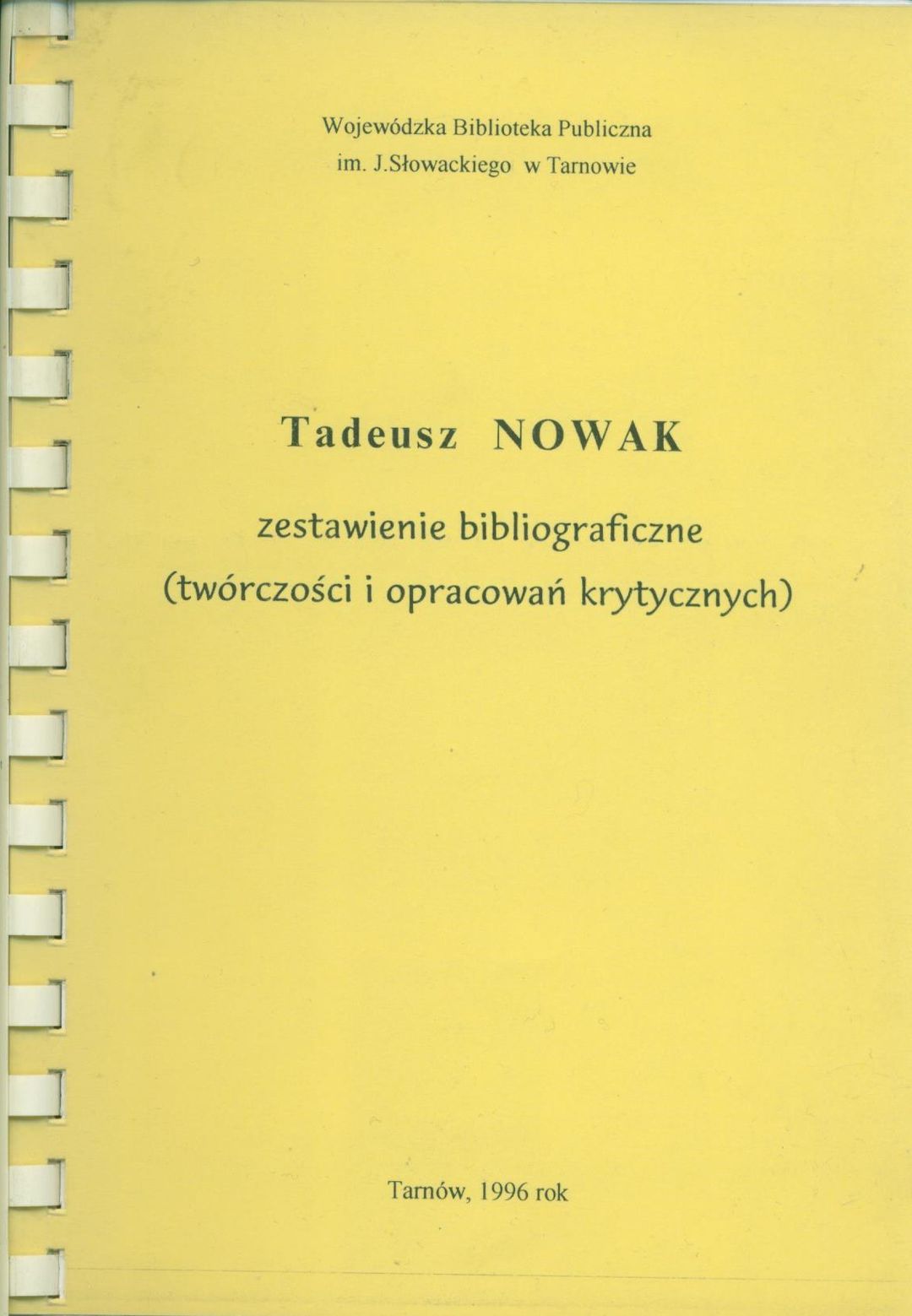 Wojewódzka Biblioteka Publiczna
im. J.Słowackiego w Tarnowie

Tadeusz NOWAK

zestawienie bibliograficzne
(twórczości i opracowań krytycznych)

Tarnów, 1996 rok